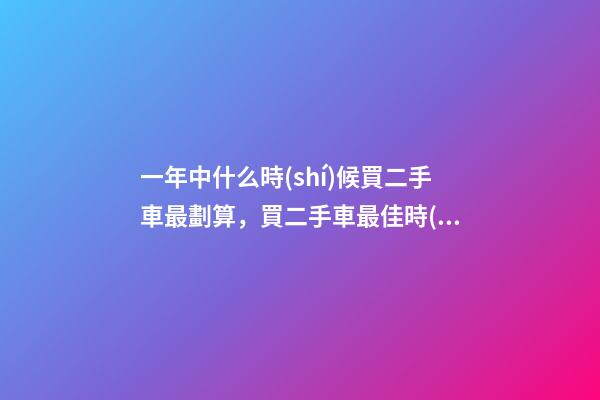 一年中什么時(shí)候買二手車最劃算，買二手車最佳時(...